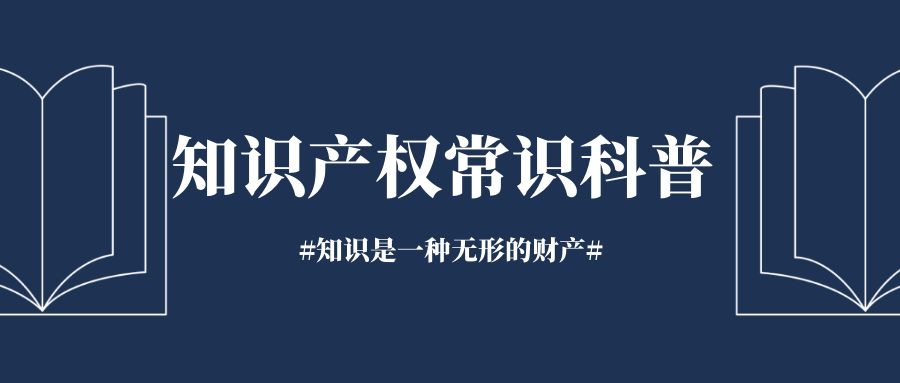 知识产权常识科普

#知识是一种无形的财产#